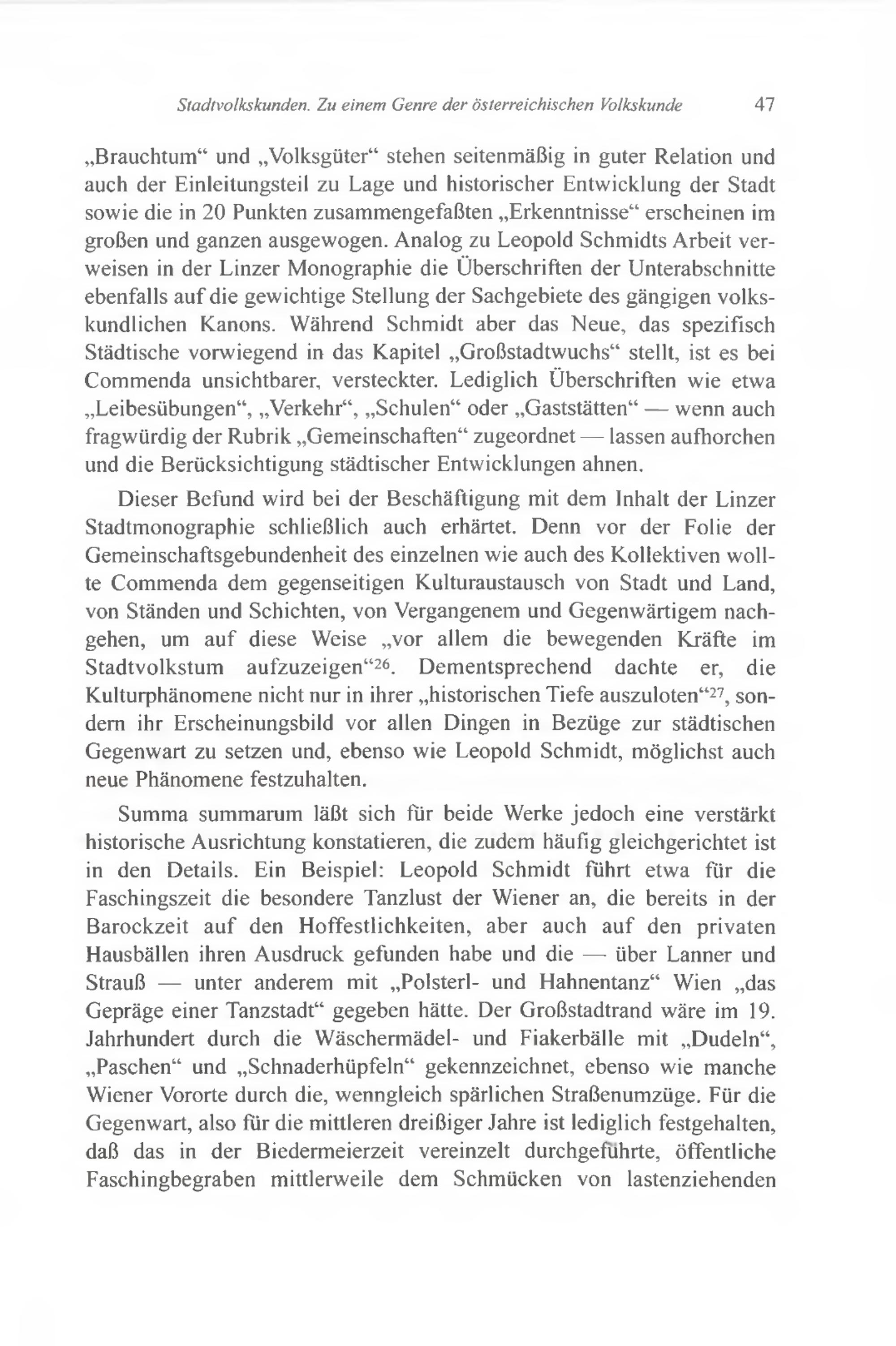 Stadtvolkskunden. Zu einem Genre der österreichischen Volkskunde 47

„Brauchtum“ und „Volksgüter“ stehen seitenmäßig in guter Relation und auch der Einleitungsteil zu Lage und historischer Entwicklung der Stadt sowie die in 20 Punkten zusammengefaßten „Erkenntnisse“ erscheinen im großen und ganzen ausgewogen. Analog zu Leopold Schmidts Arbeit verweisen in der Linzer Monographie die Überschriften der Unterabschnitte ebenfalls auf die gewichtige Stellung der Sachgebiete des gängigen volkskundlichen Kanons. Während Schmidt aber das Neue, das spezifisch Städtische vorwiegend in das Kapitel „Großstadtwuchs“ stellt, ist es bei Commenda unsichtbarer, versteckter. Lediglich Überschriften wie etwa „Leibesübungen“, „Verkehr“, „Schulen“ oder „Gaststätten“ — wenn auch fragwürdig der Rubrik „Gemeinschaften“ zugeordnet — lassen aufhorchen und die Berücksichtigung städtischer Entwicklungen ahnen.

Dieser Befund wird bei der Beschäftigung mit dem Inhalt der Linzer Stadtmonographie schließlich auch erhärtet. Denn vor der Folie der Gemeinschaftsgebundenheit des einzelnen wie auch des Kollektiven wollte Commenda dem gegenseitigen Kulturaustausch von Stadt und Land, von Ständen und Schichten, von Vergangenem und Gegenwärtigem nachgehen, um auf diese Weise „vor allem die bewegenden Kräfte im Stadtvolkstum aufzuzeigen“$^{26}$. Dementsprechend dachte er, die Kulturphänomene nicht nur in ihrer „historischen Tiefe auszuloten“$^{27}$, sondern ihr Erscheinungsbild vor allen Dingen in Bezüge zur städtischen Gegenwart zu setzen und, ebenso wie Leopold Schmidt, möglichst auch neue Phänomene festzuhalten.

Summa summarum läßt sich für beide Werke jedoch eine verstärkt historische Ausrichtung konstatieren, die zudem häufig gleichgerichtet ist in den Details. Ein Beispiel: Leopold Schmidt führt etwa für die Faschingszeit die besondere Tanzlust der Wiener an, die bereits in der Barockzeit auf den Hoffestlichkeiten, aber auch auf den privaten Hausbällen ihren Ausdruck gefunden habe und die — über Lanner und Strauß — unter anderem mit „Polsterl- und Hahnentanz“ Wien „das Gepräge einer Tanzstadt“ gegeben hätte. Der Großstadtrand wäre im 19. Jahrhundert durch die Wäschermädel- und Fiakerbälle mit „Dudeln“, „Paschen“ und „Schnaderhüpfeln“ gekennzeichnet, ebenso wie manche Wiener Vororte durch die, wenngleich spärlichen Straßenumzüge. Für die Gegenwart, also für die mittleren dreißiger Jahre ist lediglich festgehalten, daß das in der Biedermeierzeit vereinzelt durchgeführte, öffentliche Faschingbegraben mittlerweile dem Schmücken von lastenziehenden